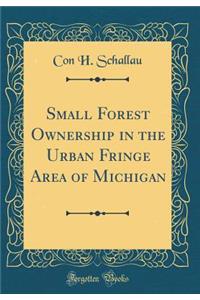 Con H. Schallau

Small Forest Ownership in the Urban Fringe Area of Michigan

Forgotten Books